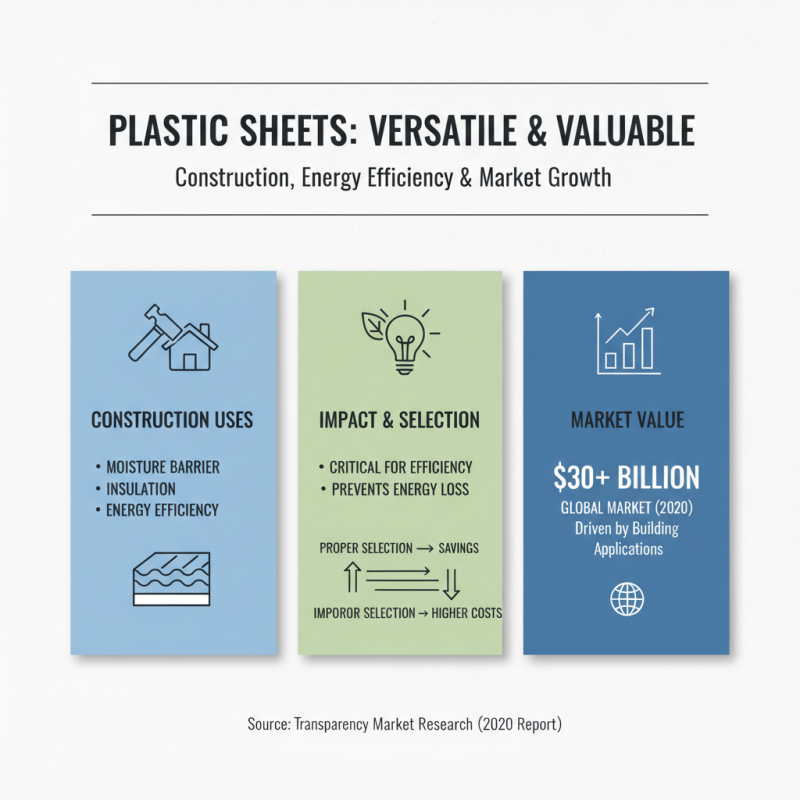 PLASTIC SHEETS: VERSATILE & VALUABLE

Construction, Energy Efficiency & Market Growth

CONSTRUCTION USES

• MOISTURE BARRIER
• INSULATION
• ENERGY EFFICIENCY

IMPACT & SELECTION

• CRITICAL FOR EFFICIENCY
• PREVENTS ENERGY LOSS

PROPER SELECTION → SAVINGS

IMPOROR SELECTION → HIGHER COSTS

MARKET VALUE

$30+ BILLION

GLOBAL MARKET (2020)
Driven by Building Applications

Source: Transparency Market Research (2020 Report)